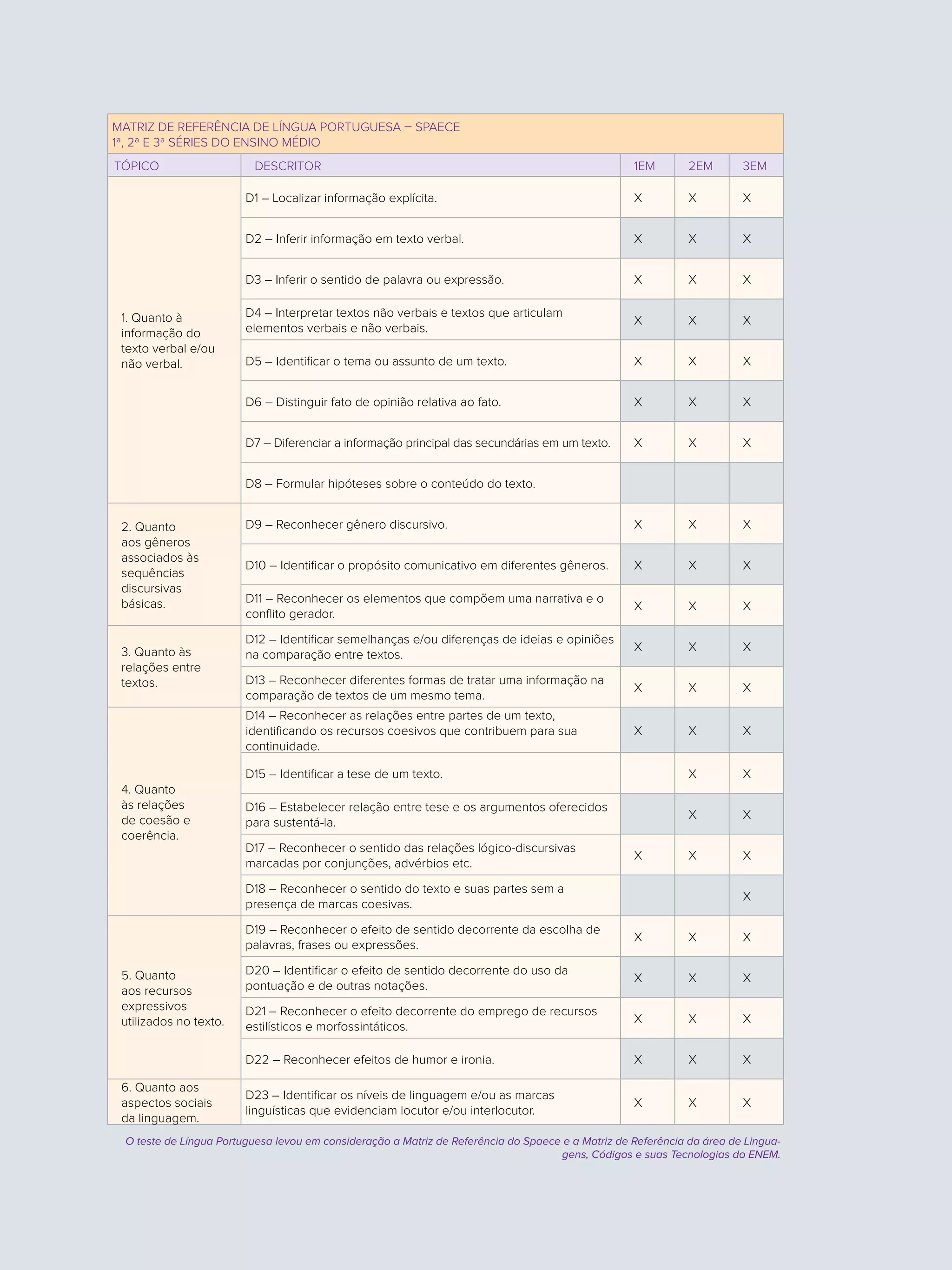 MATRIZ DE REFERÊNCIA DE LÍNGUA PORTUGUESA – SPAECE
1ª, 2ª E 3ª SÉRIES DO ENSINO MÉDIO

| TÓPICO | DESCRITOR | 1EM | 2EM | 3EM |
|---|---|---|---|---|
| 1. Quanto à informação do texto verbal e/ou não verbal. | D1 – Localizar informação explícita. | X | X | X |
| | D2 – Inferir informação em texto verbal. | X | X | X |
| | D3 – Inferir o sentido de palavra ou expressão. | X | X | X |
| | D4 – Interpretar textos não verbais e textos que articulam elementos verbais e não verbais. | X | X | X |
| | D5 – Identificar o tema ou assunto de um texto. | X | X | X |
| | D6 – Distinguir fato de opinião relativa ao fato. | X | X | X |
| | D7 – Diferenciar a informação principal das secundárias em um texto. | X | X | X |
| | D8 – Formular hipóteses sobre o conteúdo do texto. | | | |
| 2. Quanto aos gêneros associados às sequências discursivas básicas. | D9 – Reconhecer gênero discursivo. | X | X | X |
| | D10 – Identificar o propósito comunicativo em diferentes gêneros. | X | X | X |
| | D11 – Reconhecer os elementos que compõem uma narrativa e o conflito gerador. | X | X | X |
| 3. Quanto às relações entre textos. | D12 – Identificar semelhanças e/ou diferenças de ideias e opiniões na comparação entre textos. | X | X | X |
| | D13 – Reconhecer diferentes formas de tratar uma informação na comparação de textos de um mesmo tema. | X | X | X |
| 4. Quanto às relações de coesão e coerência. | D14 – Reconhecer as relações entre partes de um texto, identificando os recursos coesivos que contribuem para sua continuidade. | X | X | X |
| | D15 – Identificar a tese de um texto. | | X | X |
| | D16 – Estabelecer relação entre tese e os argumentos oferecidos para sustentá-la. | | X | X |
| | D17 – Reconhecer o sentido das relações lógico-discursivas marcadas por conjunções, advérbios etc. | X | X | X |
| | D18 – Reconhecer o sentido do texto e suas partes sem a presença de marcas coesivas. | | | X |
| 5. Quanto aos recursos expressivos utilizados no texto. | D19 – Reconhecer o efeito de sentido decorrente da escolha de palavras, frases ou expressões. | X | X | X |
| | D20 – Identificar o efeito de sentido decorrente do uso da pontuação e de outras notações. | X | X | X |
| | D21 – Reconhecer o efeito decorrente do emprego de recursos estilísticos e morfossintáticos. | X | X | X |
| | D22 – Reconhecer efeitos de humor e ironia. | X | X | X |
| 6. Quanto aos aspectos sociais da linguagem. | D23 – Identificar os níveis de linguagem e/ou as marcas linguísticas que evidenciam locutor e/ou interlocutor. | X | X | X |

O teste de Língua Portuguesa levou em consideração a Matriz de Referência do Spaece e a Matriz de Referência da área de Linguagens, Códigos e suas Tecnologias do ENEM.